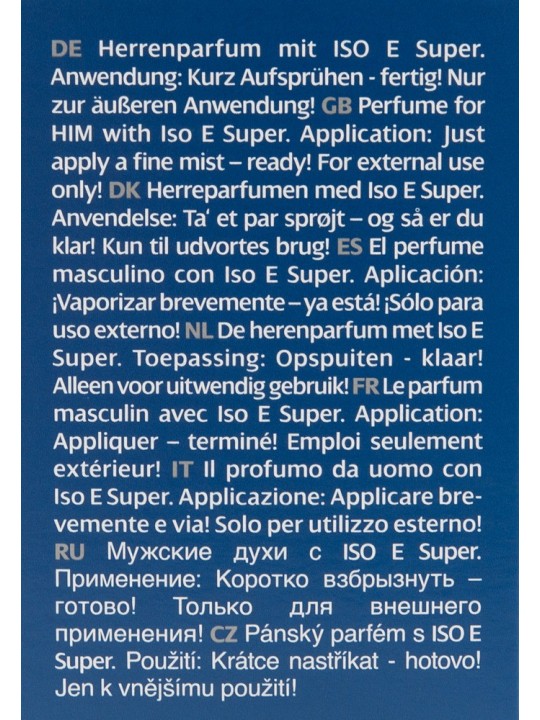 DE Herrenparfum mit ISO E Super. Anwendung: Kurz Aufsprühen - fertig! Nur zur äußeren Anwendung! GB Perfume for HIM with Iso E Super. Application: Just apply a fine mist – ready! For external use only! DK Herreparfumen med Iso E Super. Anvendelse: Ta' et par sprøjt – og så er du klar! Kun til udvortes brug! ES El perfume masculino con Iso E Super. Aplicación: ¡Vaporizar brevemente – ya está! ¡Sólo para uso externo! NL De herenparfum met Iso E Super. Toepassing: Opspuiten - klaar! Alleen voor uitwendig gebruik! FR Le parfum masculin avec Iso E Super. Application: Appliquer – terminé! Emploi seulement extérieur! IT Il profumo da uomo con Iso E Super. Applicazione: Applicare brevemente e via! Solo per utilizzo esterno! RU Мужские духи с ISO E Super. Применение: Коротко взбрызнуть – готово! Только для внешнего применения! CZ Pánský parfém s ISO E Super. Použití: Krátce nastříkat - hotovo! Jen k vnějšímu použití!